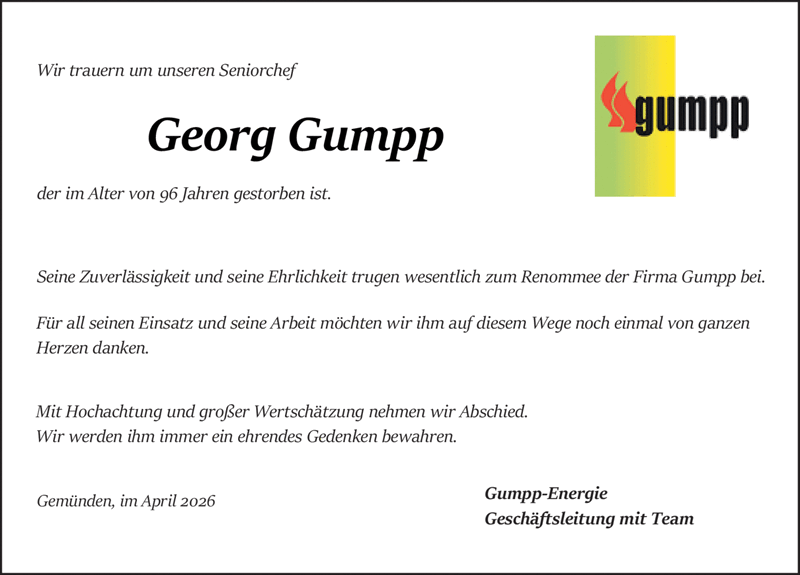 Wir trauern um unseren Seniorchef

gumpp

Georg Gumpp

der im Alter von 96 Jahren gestorben ist.

Seine Zuverlässigkeit und seine Ehrlichkeit trugen wesentlich zum Renommee der Firma Gumpp bei.

Für all seinen Einsatz und seine Arbeit möchten wir ihm auf diesem Wege noch einmal von ganzen Herzen danken.

Mit Hochachtung und großer Wertschätzung nehmen wir Abschied.
Wir werden ihm immer ein ehrendes Gedenken bewahren.

Gemünden, im April 2026

Gumpp-Energie
Geschäftsleitung mit Team